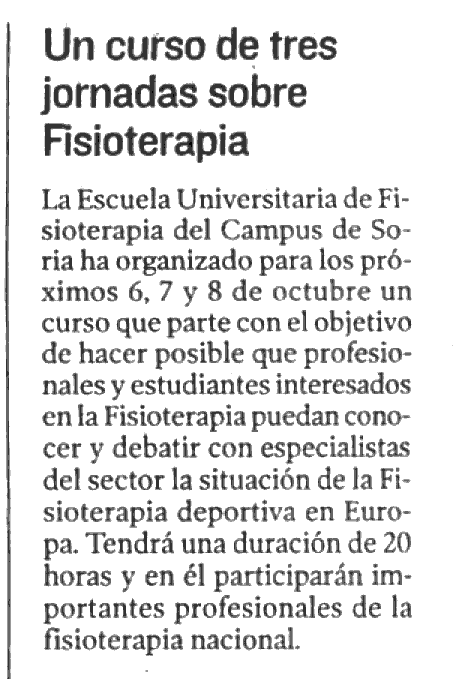 Un curso de tres jornadas sobre Fisioterapia

La Escuela Universitaria de Fisioterapia del Campus de Soria ha organizado para los próximos 6, 7 y 8 de octubre un curso que parte con el objetivo de hacer posible que profesionales y estudiantes interesados en la Fisioterapia puedan conocer y debatir con especialistas del sector la situación de la Fisioterapia deportiva en Europa. Tendrá una duración de 20 horas y en él participarán importantes profesionales de la fisioterapia nacional.